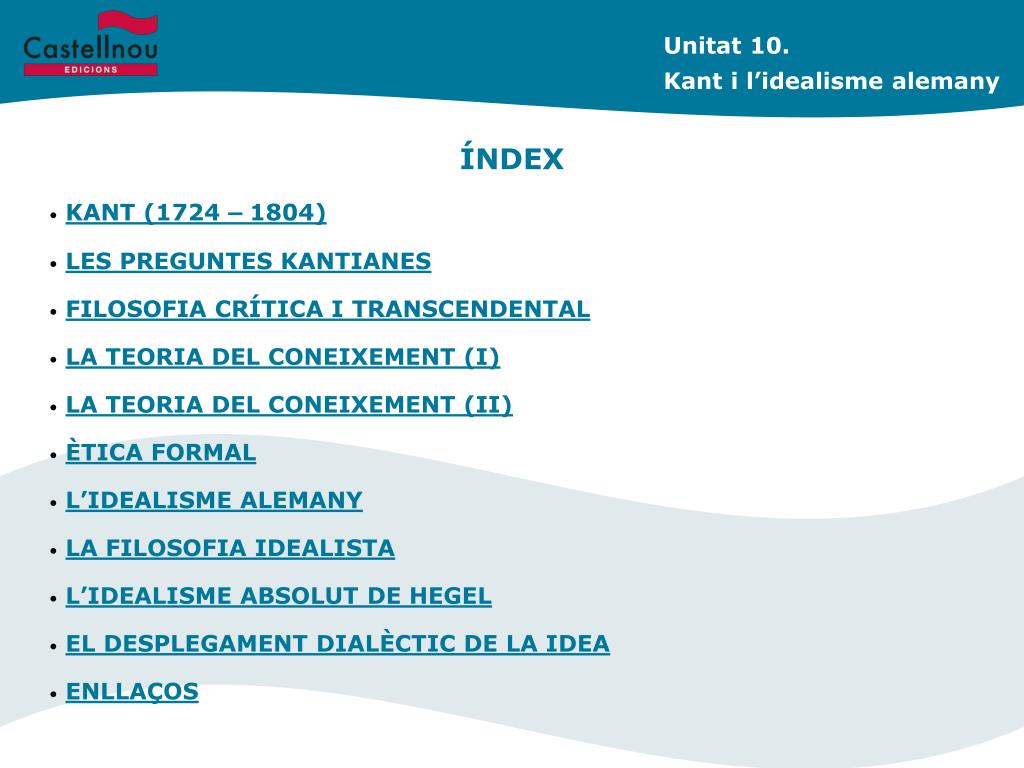 Castellnou
EDICIONS

Unitat 10.
Kant i l'idealisme alemany

ÍNDEX

• KANT (1724 – 1804)
• LES PREGUNTES KANTIANES
• FILOSOFIA CRÍTICA I TRANSCENDENTAL
• LA TEORIA DEL CONEIXEMENT (I)
• LA TEORIA DEL CONEIXEMENT (II)
• ÈTICA FORMAL
• L'IDEALISME ALEMANY
• LA FILOSOFIA IDEALISTA
• L'IDEALISME ABSOLUT DE HEGEL
• EL DESPLEGAMENT DIALÈCTIC DE LA IDEA
• ENLLAÇOS